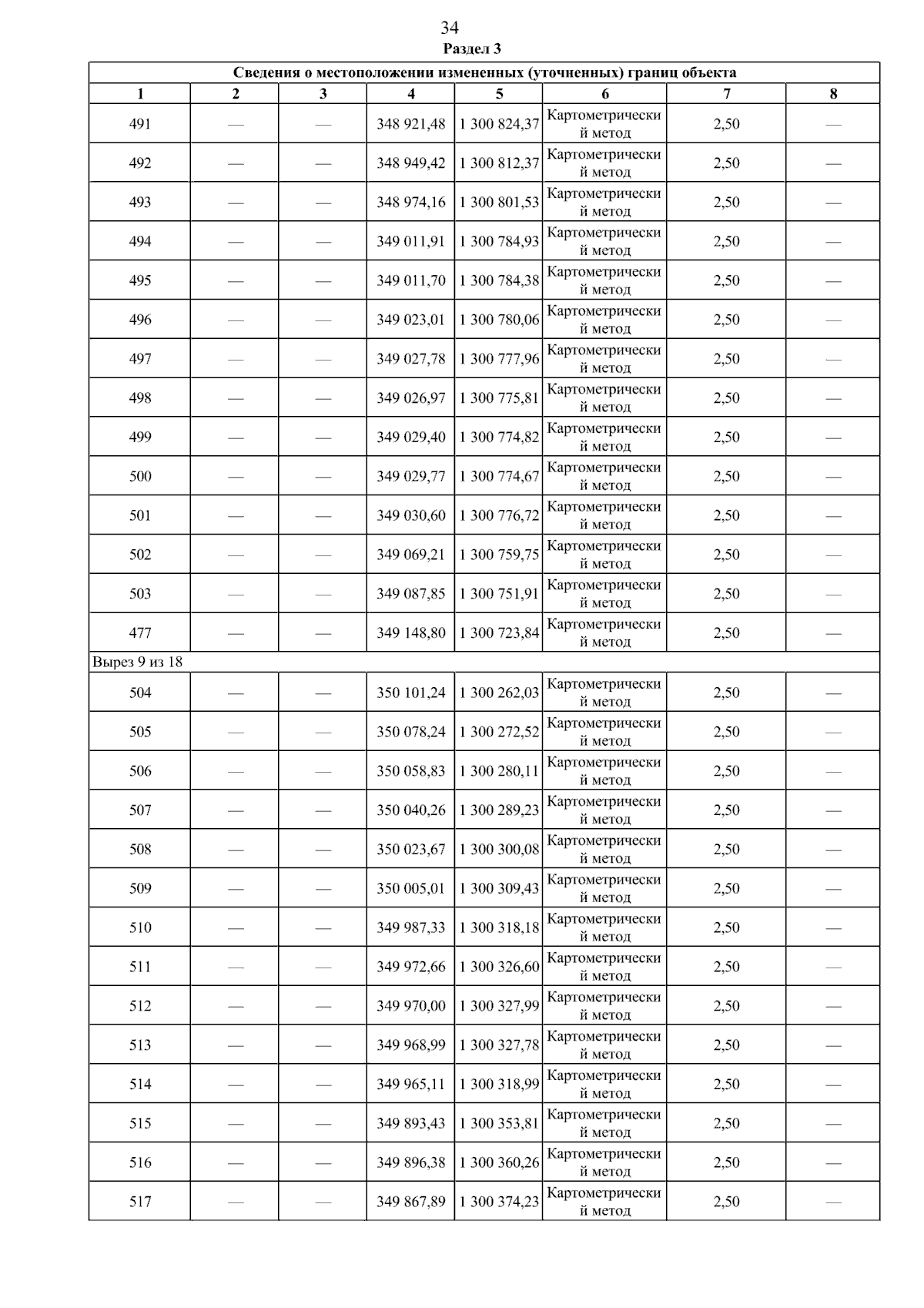 34

Раздел 3

| Сведения о местоположении измененных (уточненных) границ объекта | | | | | | | |
|---|---|---|---|---|---|---|---|
| 1 | 2 | 3 | 4 | 5 | 6 | 7 | 8 |
| 491 | — | — | 348 921,48 | 1 300 824,37 | Картометрический метод | 2,50 | — |
| 492 | — | — | 348 949,42 | 1 300 812,37 | Картометрический метод | 2,50 | — |
| 493 | — | — | 348 974,16 | 1 300 801,53 | Картометрический метод | 2,50 | — |
| 494 | — | — | 349 011,91 | 1 300 784,93 | Картометрический метод | 2,50 | — |
| 495 | — | — | 349 011,70 | 1 300 784,38 | Картометрический метод | 2,50 | — |
| 496 | — | — | 349 023,01 | 1 300 780,06 | Картометрический метод | 2,50 | — |
| 497 | — | — | 349 027,78 | 1 300 777,96 | Картометрический метод | 2,50 | — |
| 498 | — | — | 349 026,97 | 1 300 775,81 | Картометрический метод | 2,50 | — |
| 499 | — | — | 349 029,40 | 1 300 774,82 | Картометрический метод | 2,50 | — |
| 500 | — | — | 349 029,77 | 1 300 774,67 | Картометрический метод | 2,50 | — |
| 501 | — | — | 349 030,60 | 1 300 776,72 | Картометрический метод | 2,50 | — |
| 502 | — | — | 349 069,21 | 1 300 759,75 | Картометрический метод | 2,50 | — |
| 503 | — | — | 349 087,85 | 1 300 751,91 | Картометрический метод | 2,50 | — |
| 477 | — | — | 349 148,80 | 1 300 723,84 | Картометрический метод | 2,50 | — |
| Вырез 9 из 18 | | | | | | | |
| 504 | — | — | 350 101,24 | 1 300 262,03 | Картометрический метод | 2,50 | — |
| 505 | — | — | 350 078,24 | 1 300 272,52 | Картометрический метод | 2,50 | — |
| 506 | — | — | 350 058,83 | 1 300 280,11 | Картометрический метод | 2,50 | — |
| 507 | — | — | 350 040,26 | 1 300 289,23 | Картометрический метод | 2,50 | — |
| 508 | — | — | 350 023,67 | 1 300 300,08 | Картометрический метод | 2,50 | — |
| 509 | — | — | 350 005,01 | 1 300 309,43 | Картометрический метод | 2,50 | — |
| 510 | — | — | 349 987,33 | 1 300 318,18 | Картометрический метод | 2,50 | — |
| 511 | — | — | 349 972,66 | 1 300 326,60 | Картометрический метод | 2,50 | — |
| 512 | — | — | 349 970,00 | 1 300 327,99 | Картометрический метод | 2,50 | — |
| 513 | — | — | 349 968,99 | 1 300 327,78 | Картометрический метод | 2,50 | — |
| 514 | — | — | 349 965,11 | 1 300 318,99 | Картометрический метод | 2,50 | — |
| 515 | — | — | 349 893,43 | 1 300 353,81 | Картометрический метод | 2,50 | — |
| 516 | — | — | 349 896,38 | 1 300 360,26 | Картометрический метод | 2,50 | — |
| 517 | — | — | 349 867,89 | 1 300 374,23 | Картометрический метод | 2,50 | — |